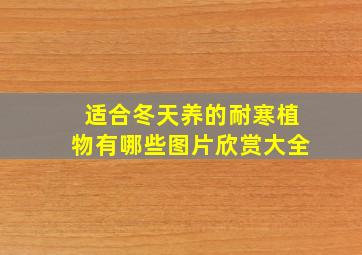 适合冬天养的耐寒植物有哪些图片欣赏大全